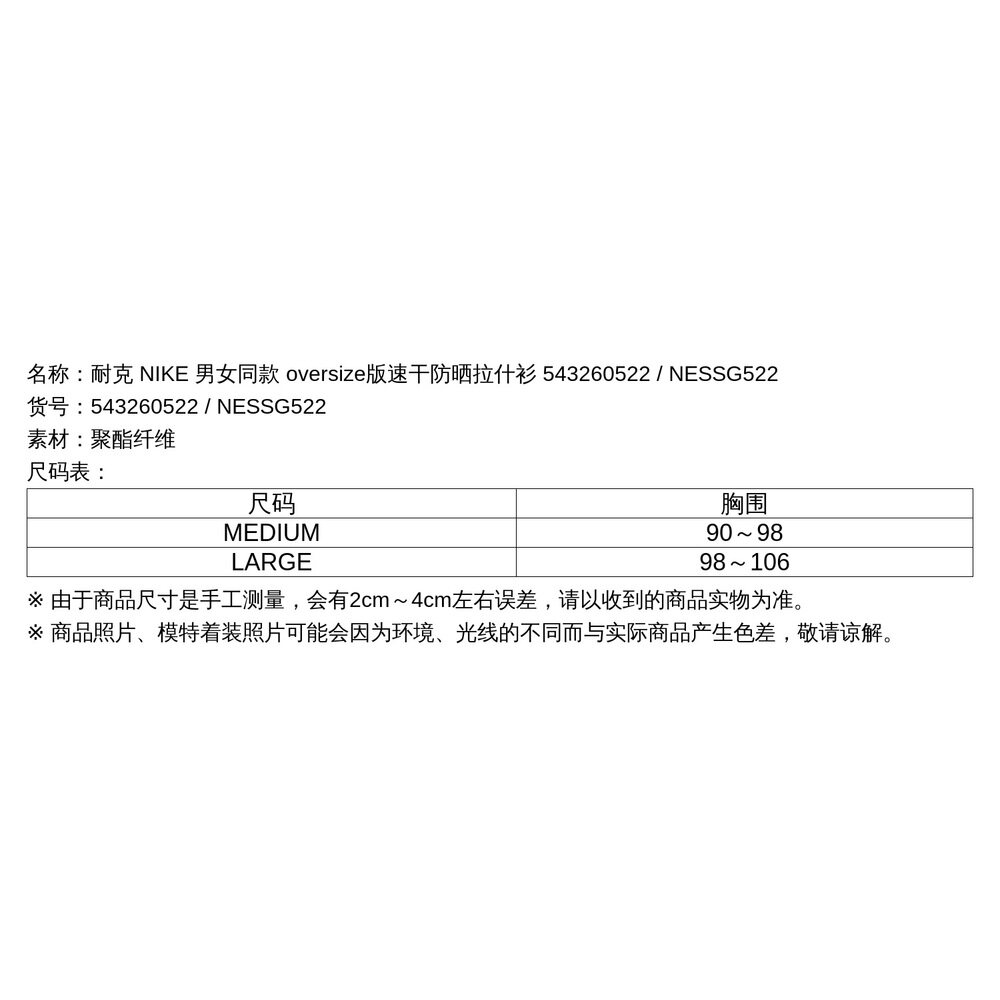 名称：耐克 NIKE 男女同款 oversize版速干防晒拉什衫 543260522 / NESSG522
货号：543260522 / NESSG522
素材：聚酯纤维
尺码表：

| 尺码 | 胸围 |
|---|---|
| MEDIUM | 90～98 |
| LARGE | 98～106 |

※ 由于商品尺寸是手工测量，会有2cm～4cm左右误差，请以收到的商品实物为准。
※ 商品照片、模特着装照片可能会因为环境、光线的不同而与实际商品产生色差，敬请谅解。